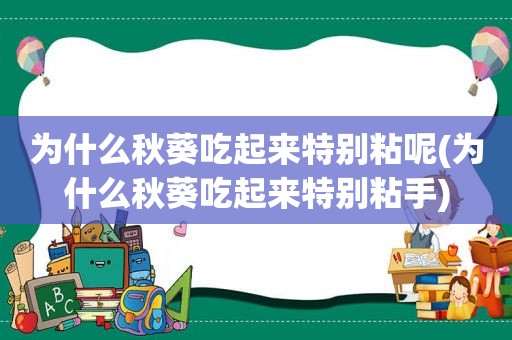 为什么秋葵吃起来特别粘呢(为什么秋葵吃起来特别粘手)

ABC